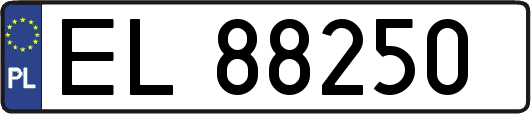 PL
EL 88250